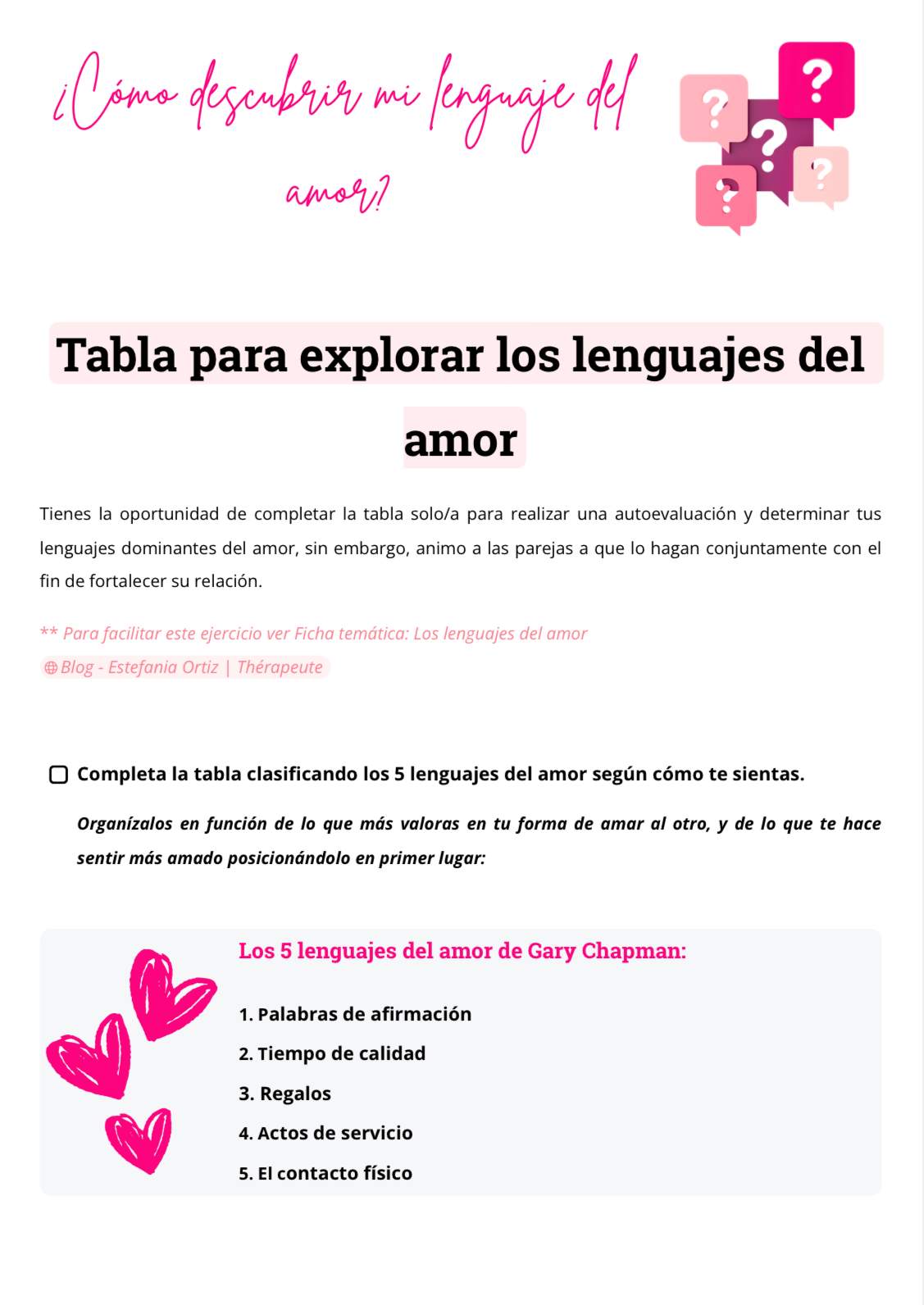 ¿Cómo descubrir mi lenguaje del amor?

?
?
?
?
?

Tabla para explorar los lenguajes del amor

Tienes la oportunidad de completar la tabla solo/a para realizar una autoevaluación y determinar tus lenguajes dominantes del amor, sin embargo, animo a las parejas a que lo hagan conjuntamente con el fin de fortalecer su relación.

** Para facilitar este ejercicio ver Ficha temática: Los lenguajes del amor

Blog - Estefania Ortiz | Thérapeute

Completa la tabla clasificando los 5 lenguajes del amor según cómo te sientas.

Organízalos en función de lo que más valoras en tu forma de amar al otro, y de lo que te hace sentir más amado posicionándolo en primer lugar:

Los 5 lenguajes del amor de Gary Chapman:

1. Palabras de afirmación
2. Tiempo de calidad
3. Regalos
4. Actos de servicio
5. El contacto físico